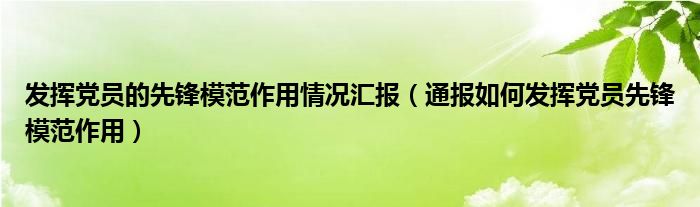 发挥党员的先锋模范作用情况汇报（通报如何发挥党员先锋模范作用）